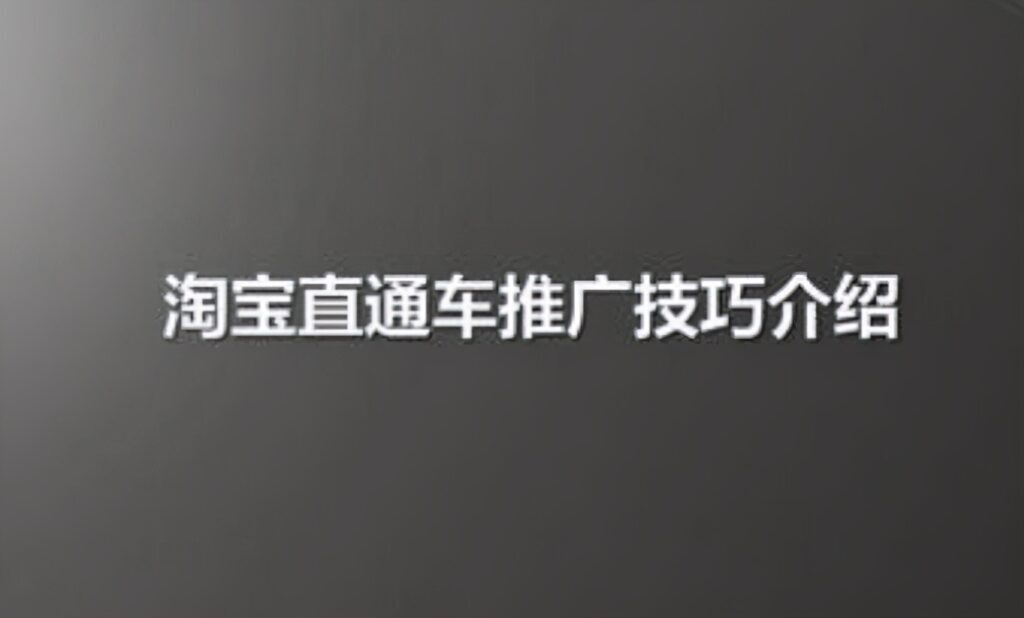 淘宝直通车推广技巧介绍